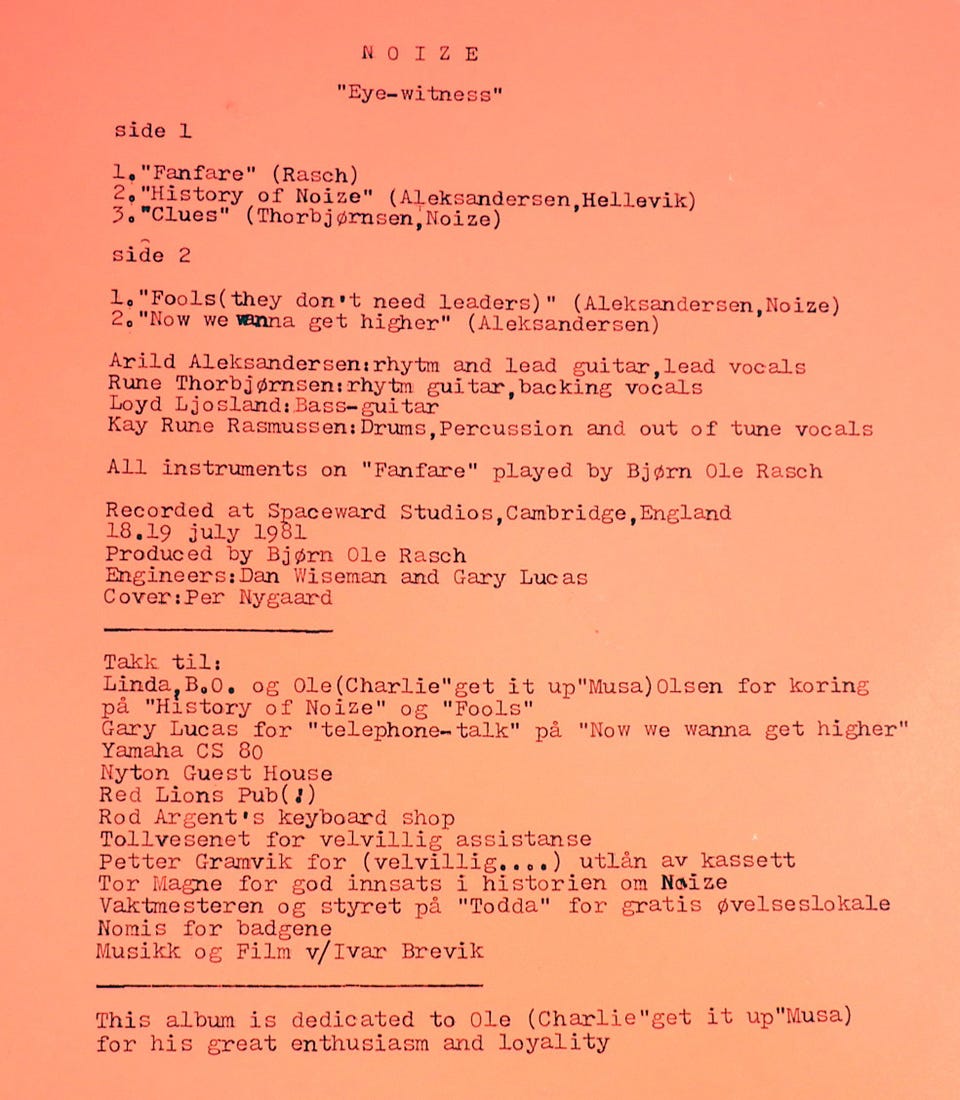 N O I Z E

"Eye-witness"

side 1

1."Fanfare" (Rasch)
2."History of Noize" (Aleksandersen,Hellevik)
3."Clues" (Thorbjørnsen,Noize)

side 2

1."Fools(they don't need leaders)" (Aleksandersen,Noize)
2."Now we wanna get higher" (Aleksandersen)

Arild Aleksandersen:rhytm and lead guitar,lead vocals
Rune Thorbjørnsen:rhytm guitar,backing vocals
Loyd Ljosland:Bass-guitar
Kay Rune Rasmussen:Drums,Percussion and out of tune vocals

All instruments on "Fanfare" played by Bjørn Ole Rasch

Recorded at Spaceward Studios,Cambridge,England
18.19 july 1981
Produced by Bjørn Ole Rasch
Engineers:Dan Wiseman and Gary Lucas
Cover:Per Nygaard

Takk til:
Linda,B.O. og Ole(Charlie"get it up"Musa)Olsen for koring på "History of Noize" og "Fools"
Gary Lucas for "telephone-talk" på "Now we wanna get higher"
Yamaha CS 80
Nyton Guest House
Red Lions Pub(!)
Rod Argent's keyboard shop
Tollvesenet for velvillig assistanse
Petter Gramvik for (velvillig....) utlån av kassett
Tor Magne for god innsats i historien om Noize
Vaktmesteren og styret på "Todda" for gratis øvelseslokale
Nomis for badgene
Musikk og Film v/Ivar Brevik

This album is dedicated to Ole (Charlie"get it up"Musa)
for his great enthusiasm and loyality